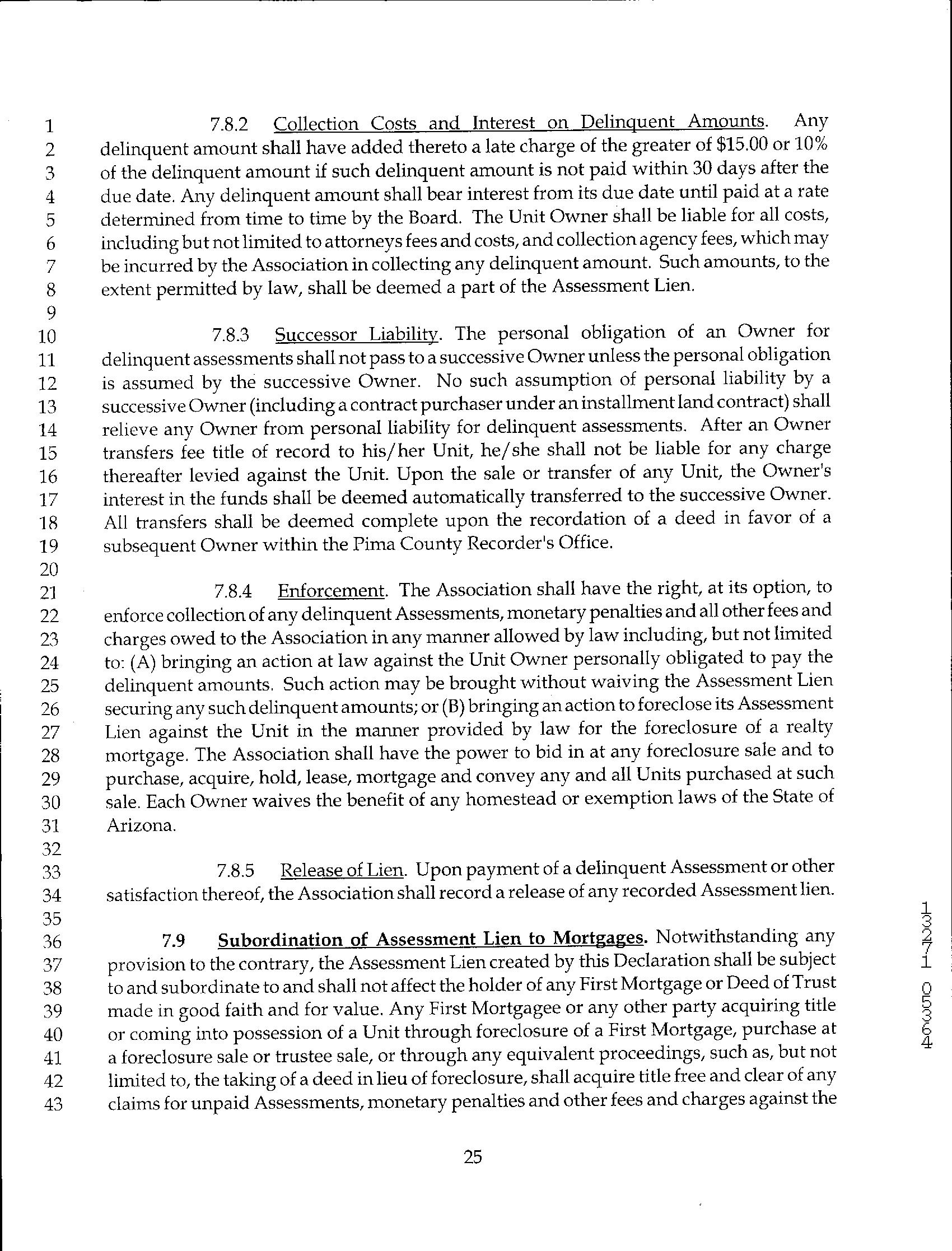 1 7.8.2 Collection Costs and Interest on Delinquent Amounts. Any
2 delinquent amount shall have added thereto a late charge of the greater of \$15.00 or 10%
3 of the delinquent amount if such delinquent amount is not paid within 30 days after the
4 due date. Any delinquent amount shall bear interest from its due date until paid at a rate
5 determined from time to time by the Board. The Unit Owner shall be liable for all costs,
6 including but not limited to attorneys fees and costs, and collection agency fees, which may
7 be incurred by the Association in collecting any delinquent amount. Such amounts, to the
8 extent permitted by law, shall be deemed a part of the Assessment Lien.
9
10 7.8.3 Successor Liability. The personal obligation of an Owner for
11 delinquent assessments shall not pass to a successive Owner unless the personal obligation
12 is assumed by the successive Owner. No such assumption of personal liability by a
13 successive Owner (including a contract purchaser under an installment land contract) shall
14 relieve any Owner from personal liability for delinquent assessments. After an Owner
15 transfers fee title of record to his/her Unit, he/she shall not be liable for any charge
16 thereafter levied against the Unit. Upon the sale or transfer of any Unit, the Owner's
17 interest in the funds shall be deemed automatically transferred to the successive Owner.
18 All transfers shall be deemed complete upon the recordation of a deed in favor of a
19 subsequent Owner within the Pima County Recorder's Office.
20
21 7.8.4 Enforcement. The Association shall have the right, at its option, to
22 enforce collection of any delinquent Assessments, monetary penalties and all other fees and
23 charges owed to the Association in any manner allowed by law including, but not limited
24 to: (A) bringing an action at law against the Unit Owner personally obligated to pay the
25 delinquent amounts. Such action may be brought without waiving the Assessment Lien
26 securing any such delinquent amounts; or (B) bringing an action to foreclose its Assessment
27 Lien against the Unit in the manner provided by law for the foreclosure of a realty
28 mortgage. The Association shall have the power to bid in at any foreclosure sale and to
29 purchase, acquire, hold, lease, mortgage and convey any and all Units purchased at such
30 sale. Each Owner waives the benefit of any homestead or exemption laws of the State of
31 Arizona.
32
33 7.8.5 Release of Lien. Upon payment of a delinquent Assessment or other
34 satisfaction thereof, the Association shall record a release of any recorded Assessment lien.
35
36 7.9 Subordination of Assessment Lien to Mortgages. Notwithstanding any
37 provision to the contrary, the Assessment Lien created by this Declaration shall be subject
38 to and subordinate to and shall not affect the holder of any First Mortgage or Deed of Trust
39 made in good faith and for value. Any First Mortgagee or any other party acquiring title
40 or coming into possession of a Unit through foreclosure of a First Mortgage, purchase at
41 a foreclosure sale or trustee sale, or through any equivalent proceedings, such as, but not
42 limited to, the taking of a deed in lieu of foreclosure, shall acquire title free and clear of any
43 claims for unpaid Assessments, monetary penalties and other fees and charges against the

25

13271 05364